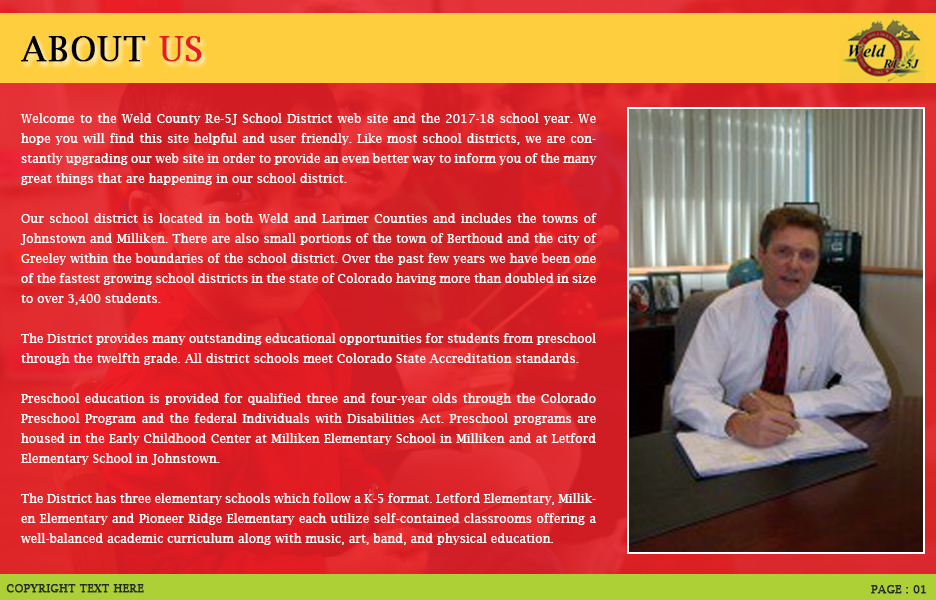 ABOUT US

Weld Re-5J

Welcome to the Weld County Re-5J School District web site and the 2017-18 school year. We hope you will find this site helpful and user friendly. Like most school districts, we are constantly upgrading our web site in order to provide an even better way to inform you of the many great things that are happening in our school district.

Our school district is located in both Weld and Larimer Counties and includes the towns of Johnstown and Milliken. There are also small portions of the town of Berthoud and the city of Greeley within the boundaries of the school district. Over the past few years we have been one of the fastest growing school districts in the state of Colorado having more than doubled in size to over 3,400 students.

The District provides many outstanding educational opportunities for students from preschool through the twelfth grade. All district schools meet Colorado State Accreditation standards.

Preschool education is provided for qualified three and four-year olds through the Colorado Preschool Program and the federal Individuals with Disabilities Act. Preschool programs are housed in the Early Childhood Center at Milliken Elementary School in Milliken and at Letford Elementary School in Johnstown.

The District has three elementary schools which follow a K-5 format. Letford Elementary, Milliken Elementary and Pioneer Ridge Elementary each utilize self-contained classrooms offering a well-balanced academic curriculum along with music, art, band, and physical education.

COPYRIGHT TEXT HERE

PAGE : 01